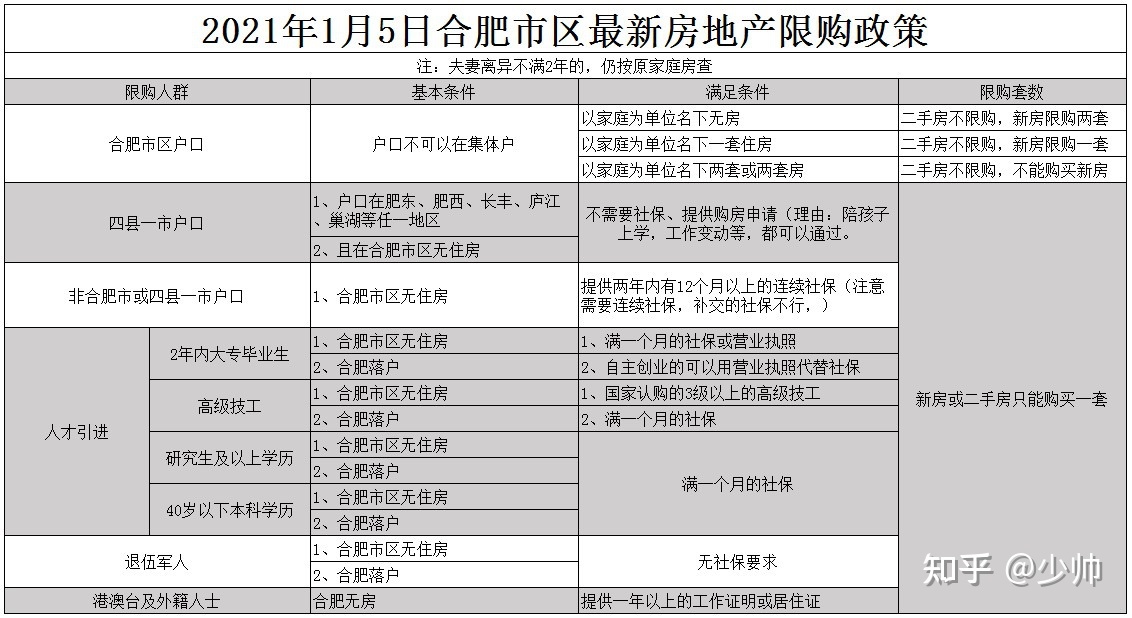 2021年1月5日合肥市区最新房地产限购政策

注：夫妻离异不满2年的，仍按原家庭房查

| 限购人群 | | 基本条件 | 满足条件 | 限购套数 |
|---|---|---|---|---|
| 合肥市区户口 | | 户口不可以在集体户 | 以家庭为单位名下无房 | 二手房不限购，新房限购两套 |
| | | | 以家庭为单位名下一套住房 | 二手房不限购，新房限购一套 |
| | | | 以家庭为单位名下两套或两套房 | 二手房不限购，不能购买新房 |
| 四县一市户口 | | 1、户口在肥东、肥西、长丰、庐江、巢湖等任一地区 | 不需要社保、提供购房申请（理由：陪孩子上学，工作变动等，都可以通过。 | 新房或二手房只能购买一套 |
| | | 2、且在合肥市区无住房 | | |
| 非合肥市或四县一市户口 | | 1、合肥市区无住房 | 提供两年内有12个月以上的连续社保（注意需要连续社保，补交的社保不行，） | |
| 人才引进 | 2年内大专毕业生 | 1、合肥市区无住房 | 1、满一个月的社保或营业执照 | |
| | | 2、合肥落户 | 2、自主创业的可以用营业执照代替社保 | |
| | 高级技工 | 1、合肥市区无住房 | 1、国家认购的3级以上的高级技工 | |
| | | 2、合肥落户 | 2、满一个月的社保 | |
| | 研究生及以上学历 | 1、合肥市区无住房 | 满一个月的社保 | |
| | | 2、合肥落户 | | |
| | 40岁以下本科学历 | 1、合肥市区无住房 | | |
| | | 2、合肥落户 | | |
| 退伍军人 | | 1、合肥市区无住房 | 无社保要求 | |
| | | 2、合肥落户 | | |
| 港澳台及外籍人士 | | 合肥无房 | 提供一年以上的工作证明或居住证 | |

知乎 @少帅